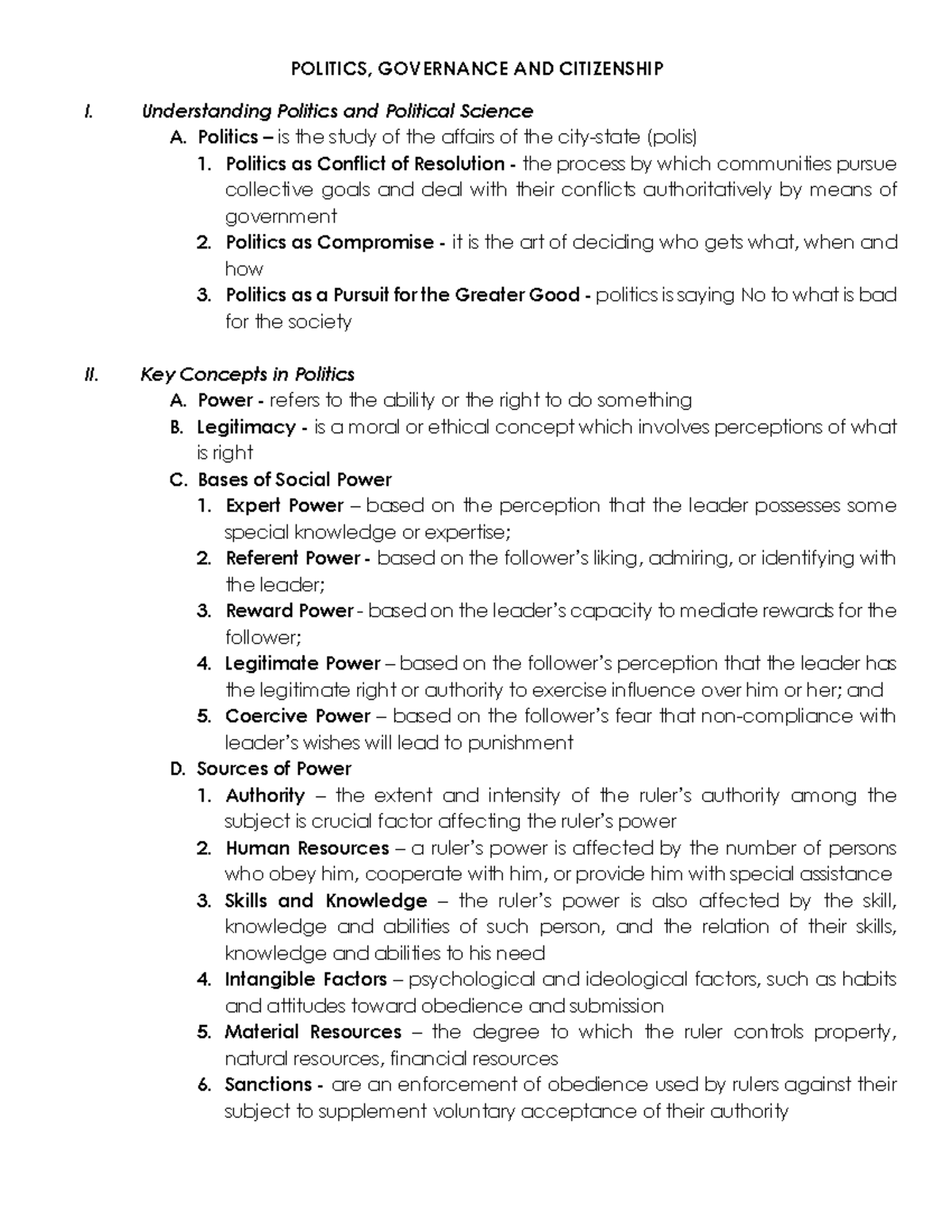 POLITICS, GOVERNANCE AND CITIZENSHIP

I. Understanding Politics and Political Science

A. Politics – is the study of the affairs of the city-state (polis)

1. Politics as Conflict of Resolution - the process by which communities pursue collective goals and deal with their conflicts authoritatively by means of government

2. Politics as Compromise - it is the art of deciding who gets what, when and how

3. Politics as a Pursuit for the Greater Good - politics is saying No to what is bad for the society

II. Key Concepts in Politics

A. Power - refers to the ability or the right to do something

B. Legitimacy - is a moral or ethical concept which involves perceptions of what is right

C. Bases of Social Power

1. Expert Power – based on the perception that the leader possesses some special knowledge or expertise;

2. Referent Power - based on the follower's liking, admiring, or identifying with the leader;

3. Reward Power - based on the leader's capacity to mediate rewards for the follower;

4. Legitimate Power – based on the follower's perception that the leader has the legitimate right or authority to exercise influence over him or her; and

5. Coercive Power – based on the follower's fear that non-compliance with leader's wishes will lead to punishment

D. Sources of Power

1. Authority – the extent and intensity of the ruler's authority among the subject is crucial factor affecting the ruler's power

2. Human Resources – a ruler's power is affected by the number of persons who obey him, cooperate with him, or provide him with special assistance

3. Skills and Knowledge – the ruler's power is also affected by the skill, knowledge and abilities of such person, and the relation of their skills, knowledge and abilities to his need

4. Intangible Factors – psychological and ideological factors, such as habits and attitudes toward obedience and submission

5. Material Resources – the degree to which the ruler controls property, natural resources, financial resources

6. Sanctions - are an enforcement of obedience used by rulers against their subject to supplement voluntary acceptance of their authority